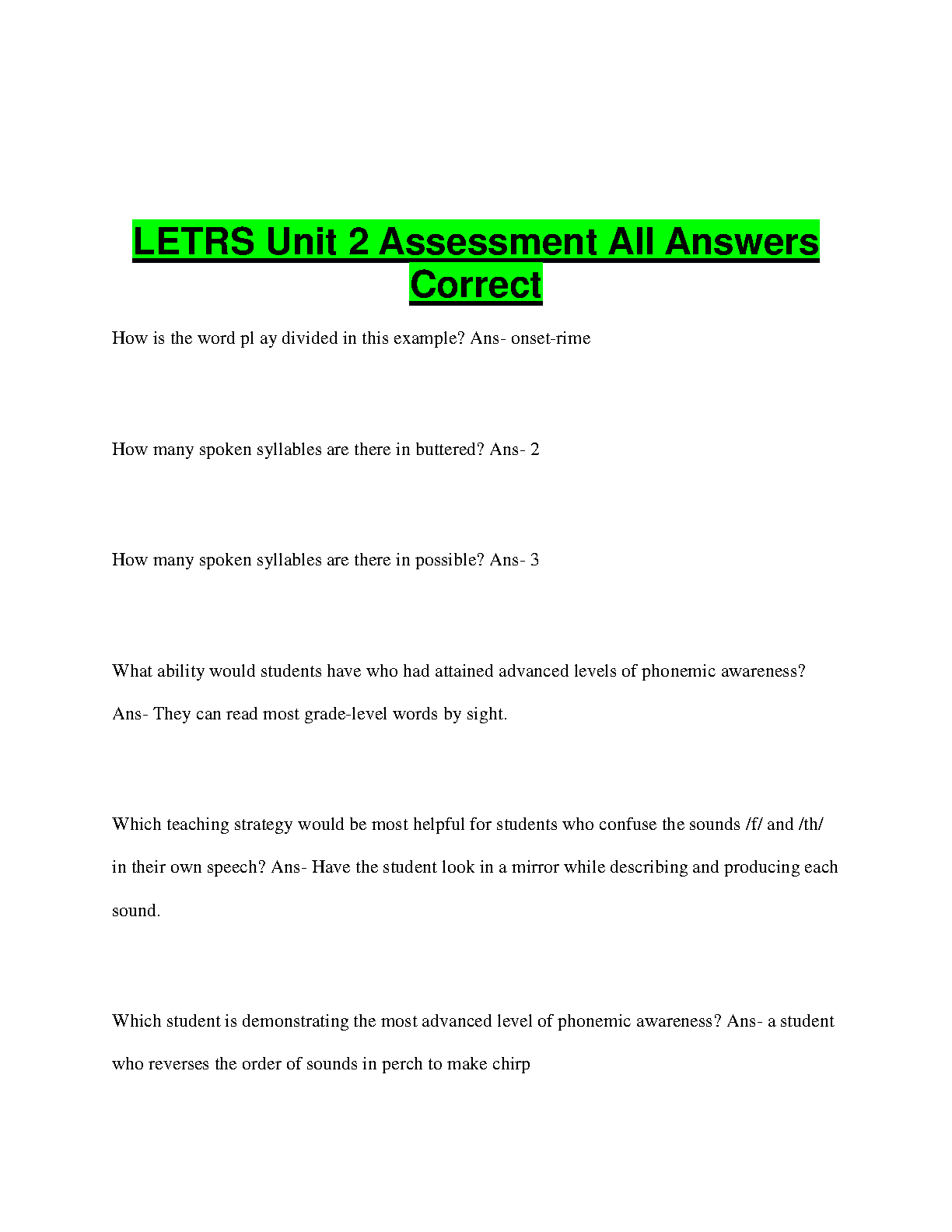 LETRS Unit 2 Assessment All Answers Correct

How is the word pl ay divided in this example? Ans- onset-rime

How many spoken syllables are there in buttered? Ans- 2

How many spoken syllables are there in possible? Ans- 3

What ability would students have who had attained advanced levels of phonemic awareness? Ans- They can read most grade-level words by sight.

Which teaching strategy would be most helpful for students who confuse the sounds /f/ and /th/ in their own speech? Ans- Have the student look in a mirror while describing and producing each sound.

Which student is demonstrating the most advanced level of phonemic awareness? Ans- a student who reverses the order of sounds in perch to make chirp